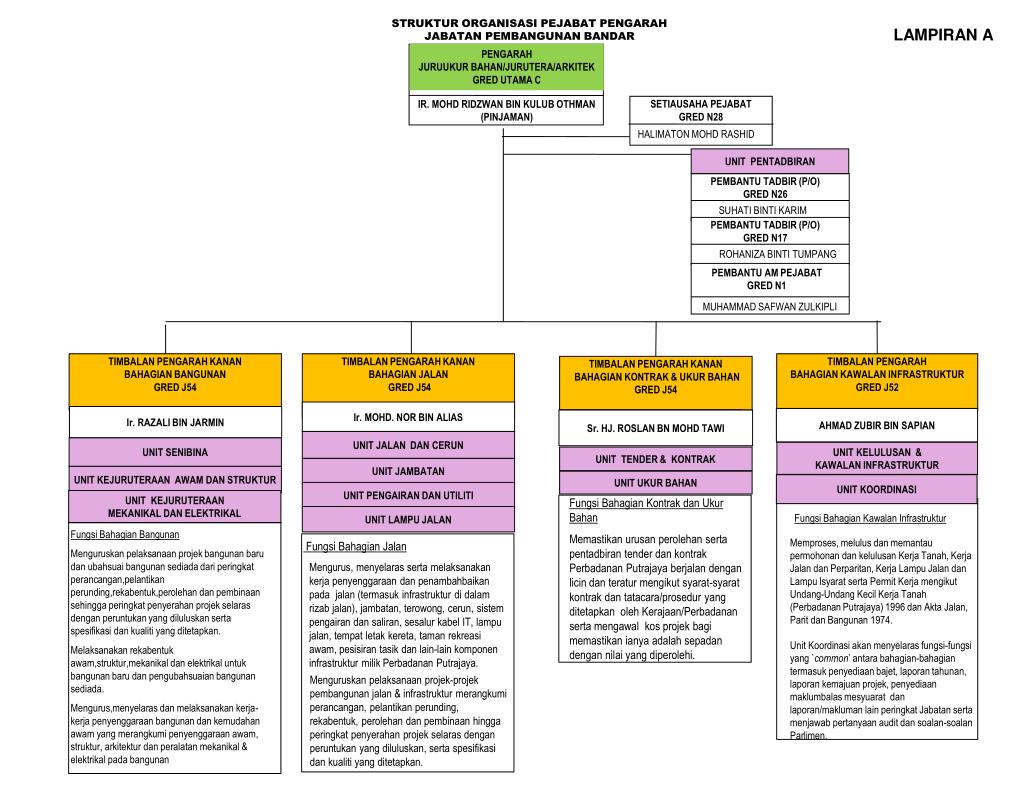 STRUKTUR ORGANISASI PEJABAT PENGARAH
JABATAN PEMBANGUNAN BANDAR

LAMPIRAN A

PENGARAH
JURUUKUR BAHAN/JURUTERA/ARKITEK
GRED UTAMA C

IR. MOHD RIDZWAN BIN KULUB OTHMAN
(PINJAMAN)

SETIAUSAHA PEJABAT
GRED N28

HALIMATON MOHD RASHID

UNIT PENTADBIRAN

PEMBANTU TADBIR (P/O)
GRED N26

SUHATI BINTI KARIM

PEMBANTU TADBIR (P/O)
GRED N17

ROHANIZA BINTI TUMPANG

PEMBANTU AM PEJABAT
GRED N1

MUHAMMAD SAFWAN ZULKIPLI

TIMBALAN PENGARAH KANAN
BAHAGIAN BANGUNAN
GRED J54

Ir. RAZALI BIN JARMIN

UNIT SENIBINA

UNIT KEJURUTERAAN AWAM DAN STRUKTUR

UNIT KEJURUTERAAN
MEKANIKAL DAN ELEKTRIKAL

Fungsi Bahagian Bangunan

Menguruskan pelaksanaan projek bangunan baru dan ubahsuai bangunan sediada dari peringkat perancangan,pelantikan perunding,rekabentuk,perolehan dan pembinaan sehingga peringkat penyerahan projek selaras dengan peruntukan yang diluluskan serta spesifikasi dan kualiti yang ditetapkan.

Melaksanakan rekabentuk awam,struktur,mekanikal dan elektrikal untuk bangunan baru dan pengubahsuaian bangunan sediada.

Mengurus,menyelaras dan melaksanakan kerja-kerja penyenggaraan bangunan dan kemudahan awam yang merangkumi penyenggaraan awam, struktur, arkitektur dan peralatan mekanikal & elektrikal pada bangunan

TIMBALAN PENGARAH KANAN
BAHAGIAN JALAN
GRED J54

Ir. MOHD. NOR BIN ALIAS

UNIT JALAN DAN CERUN

UNIT JAMBATAN

UNIT PENGAIRAN DAN UTILITI

UNIT LAMPU JALAN

Fungsi Bahagian Jalan

Mengurus, menyelaras serta melaksanakan kerja penyenggaraan dan penambahbaikan pada jalan (termasuk infrastruktur di dalam rizab jalan), jambatan, terowong, cerun, sistem pengairan dan saliran, sesalur kabel IT, lampu jalan, tempat letak kereta, taman rekreasi awam, pesisiran tasik dan lain-lain komponen infrastruktur milik Perbadanan Putrajaya.

Menguruskan pelaksanaan projek-projek pembangunan jalan & infrastruktur merangkumi perancangan, pelantikan perunding, rekabentuk, perolehan dan pembinaan hingga peringkat penyerahan projek selaras dengan peruntukan yang diluluskan, serta spesifikasi dan kualiti yang ditetapkan.

TIMBALAN PENGARAH KANAN
BAHAGIAN KONTRAK & UKUR BAHAN
GRED J54

Sr. HJ. ROSLAN BN MOHD TAWI

UNIT TENDER & KONTRAK

UNIT UKUR BAHAN

Fungsi Bahagian Kontrak dan Ukur Bahan

Memastikan urusan perolehan serta pentadbiran tender dan kontrak Perbadanan Putrajaya berjalan dengan licin dan teratur mengikut syarat-syarat kontrak dan tatacara/prosedur yang ditetapkan oleh Kerajaan/Perbadanan serta mengawal kos projek bagi memastikan ianya adalah sepadan dengan nilai yang diperolehi.

TIMBALAN PENGARAH
BAHAGIAN KAWALAN INFRASTRUKTUR
GRED J52

AHMAD ZUBIR BIN SAPIAN

UNIT KELULUSAN &
KAWALAN INFRASTRUKTUR

UNIT KOORDINASI

Fungsi Bahagian Kawalan Infrastruktur

Memproses, melulus dan memantau permohonan dan kelulusan Kerja Tanah, Kerja Jalan dan Perparitan, Kerja Lampu Jalan dan Lampu Isyarat serta Permit Kerja mengikut Undang-Undang Kecil Kerja Tanah (Perbadanan Putrajaya) 1996 dan Akta Jalan, Parit dan Bangunan 1974.

Unit Koordinasi akan menyelaras fungsi-fungsi yang `common' antara bahagian-bahagian termasuk penyediaan bajet, laporan tahunan, laporan kemajuan projek, penyediaan maklumbalas mesyuarat dan laporan/makluman lain peringkat Jabatan serta menjawab pertanyaan audit dan soalan-soalan Parlimen.